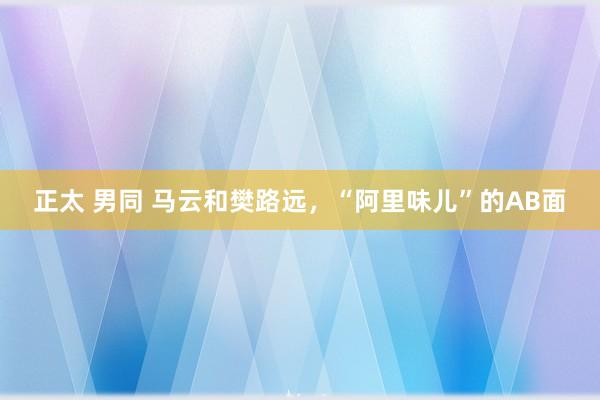 正太 男同 马云和樊路远，“阿里味儿”的AB面